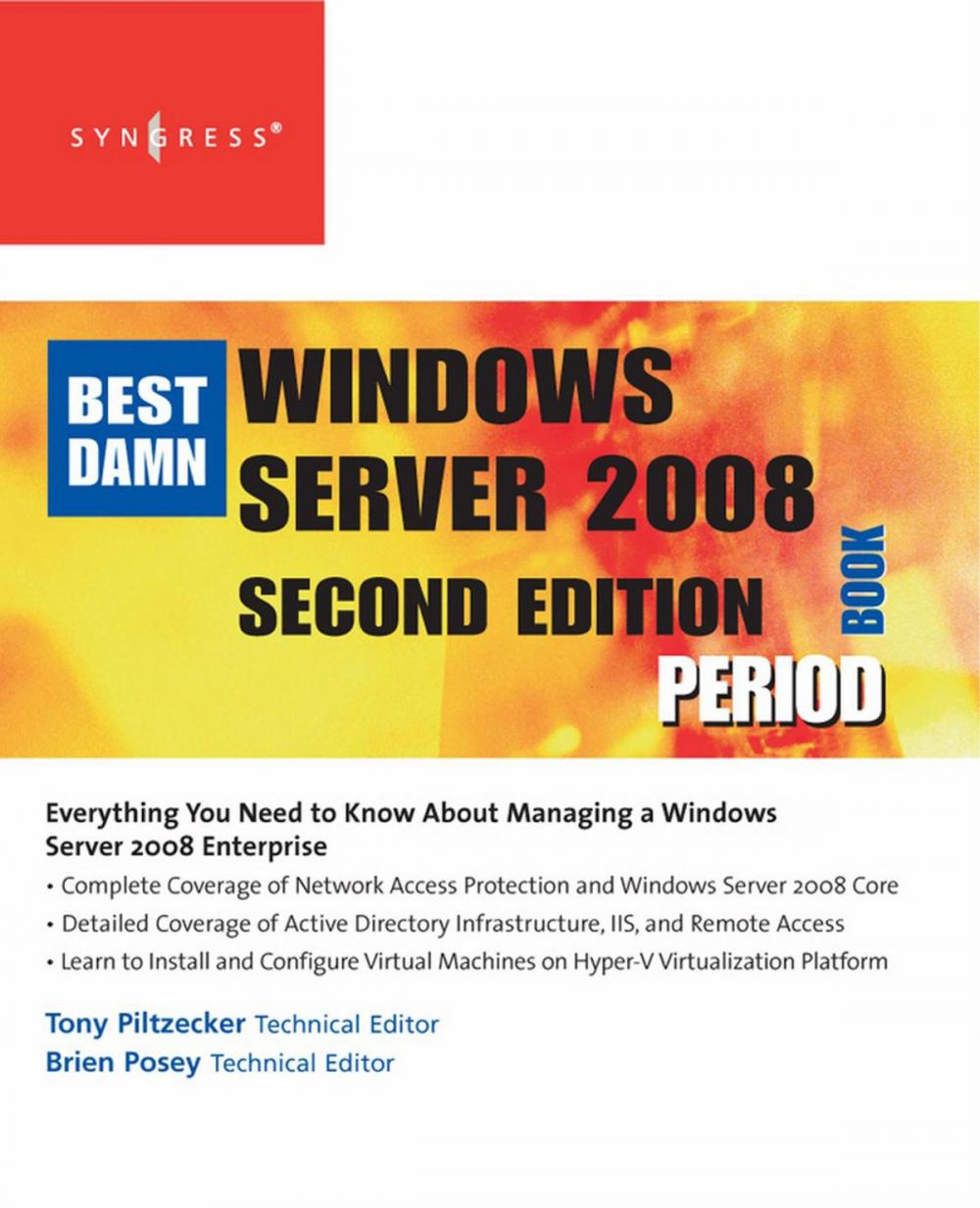 SYNGRESS®

BEST DAMN WINDOWS SERVER 2008 SECOND EDITION BOOK PERIOD

Everything You Need to Know About Managing a Windows Server 2008 Enterprise

• Complete Coverage of Network Access Protection and Windows Server 2008 Core

• Detailed Coverage of Active Directory Infrastructure, IIS, and Remote Access

• Learn to Install and Configure Virtual Machines on Hyper-V Virtualization Platform

Tony Piltzecker Technical Editor

Brien Posey Technical Editor